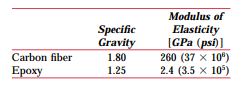 |  | Specific Gravity | Modulus of Elasticity [GPa (psi)] |
|---|---|---|
| Carbon fiber | 1.80 | 260 ($37 \times 10^6$) |
| Epoxy | 1.25 | 2.4 ($3.5 \times 10^5$) |